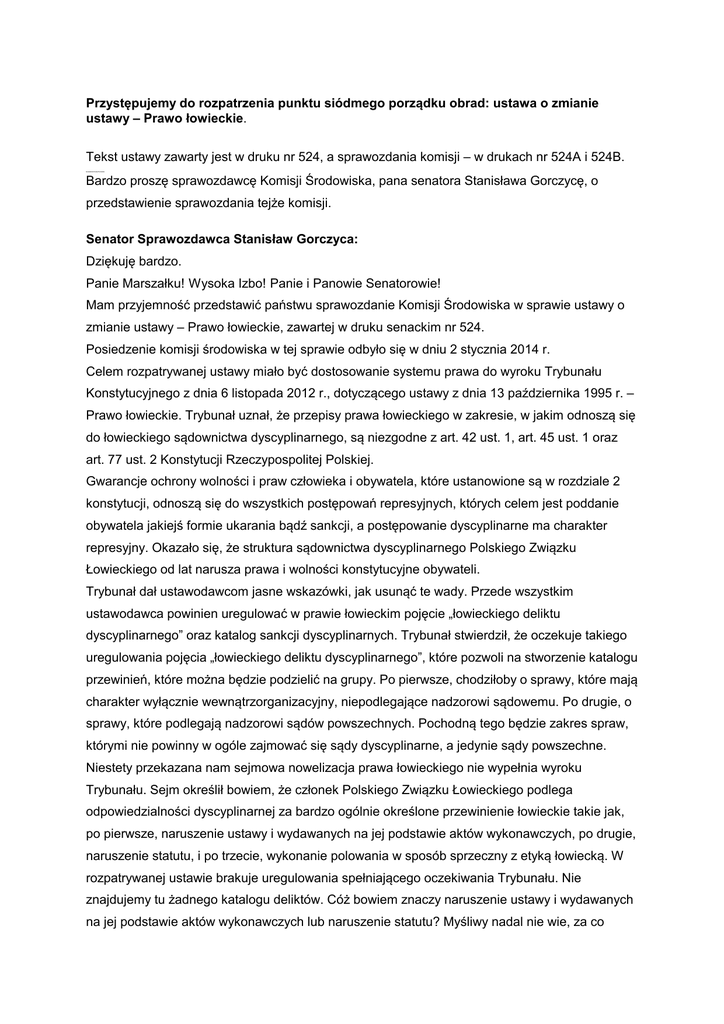 **Przystępujemy do rozpatrzenia punktu siódmego porządku obrad: ustawa o zmianie ustawy – Prawo łowieckie**.

Tekst ustawy zawarty jest w druku nr 524, a sprawozdania komisji – w drukach nr 524A i 524B.
Bardzo proszę sprawozdawcę Komisji Środowiska, pana senatora Stanisława Gorczycę, o przedstawienie sprawozdania tejże komisji.

**Senator Sprawozdawca Stanisław Gorczyca:**
Dziękuję bardzo.
Panie Marszałku! Wysoka Izbo! Panie i Panowie Senatorowie!
Mam przyjemność przedstawić państwu sprawozdanie Komisji Środowiska w sprawie ustawy o zmianie ustawy – Prawo łowieckie, zawartej w druku senackim nr 524.
Posiedzenie komisji środowiska w tej sprawie odbyło się w dniu 2 stycznia 2014 r.
Celem rozpatrywanej ustawy miało być dostosowanie systemu prawa do wyroku Trybunału Konstytucyjnego z dnia 6 listopada 2012 r., dotyczącego ustawy z dnia 13 października 1995 r. – Prawo łowieckie. Trybunał uznał, że przepisy prawa łowieckiego w zakresie, w jakim odnoszą się do łowieckiego sądownictwa dyscyplinarnego, są niezgodne z art. 42 ust. 1, art. 45 ust. 1 oraz art. 77 ust. 2 Konstytucji Rzeczypospolitej Polskiej.
Gwarancje ochrony wolności i praw człowieka i obywatela, które ustanowione są w rozdziale 2 konstytucji, odnoszą się do wszystkich postępowań represyjnych, których celem jest poddanie obywatela jakiejś formie ukarania bądź sankcji, a postępowanie dyscyplinarne ma charakter represyjny. Okazało się, że struktura sądownictwa dyscyplinarnego Polskiego Związku Łowieckiego od lat narusza prawa i wolności konstytucyjne obywateli.
Trybunał dał ustawodawcom jasne wskazówki, jak usunąć te wady. Przede wszystkim ustawodawca powinien uregulować w prawie łowieckim pojęcie „łowieckiego deliktu dyscyplinarnego" oraz katalog sankcji dyscyplinarnych. Trybunał stwierdził, że oczekuje takiego uregulowania pojęcia „łowieckiego deliktu dyscyplinarnego", które pozwoli na stworzenie katalogu przewinień, które można będzie podzielić na grupy. Po pierwsze, chodziłoby o sprawy, które mają charakter wyłącznie wewnątrzorganizacyjny, niepodlegające nadzorowi sądowemu. Po drugie, o sprawy, które podlegają nadzorowi sądów powszechnych. Pochodną tego będzie zakres spraw, którymi nie powinny w ogóle zajmować się sądy dyscyplinarne, a jedynie sądy powszechne.
Niestety przekazana nam sejmowa nowelizacja prawa łowieckiego nie wypełnia wyroku Trybunału. Sejm określił bowiem, że członek Polskiego Związku Łowieckiego podlega odpowiedzialności dyscyplinarnej za bardzo ogólnie określone przewinienie łowieckie takie jak, po pierwsze, naruszenie ustawy i wydawanych na jej podstawie aktów wykonawczych, po drugie, naruszenie statutu, i po trzecie, wykonanie polowania w sposób sprzeczny z etyką łowiecką. W rozpatrywanej ustawie brakuje uregulowania spełniającego oczekiwania Trybunału. Nie znajdujemy tu żadnego katalogu deliktów. Cóż bowiem znaczy naruszenie ustawy i wydawanych na jej podstawie aktów wykonawczych lub naruszenie statutu? Myśliwy nadal nie wie, za co